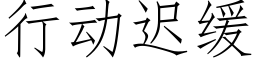 行动迟缓